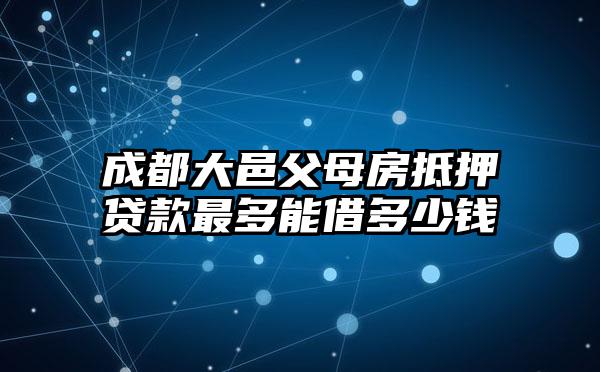 成都大邑父母房抵押贷款最多能借多少钱